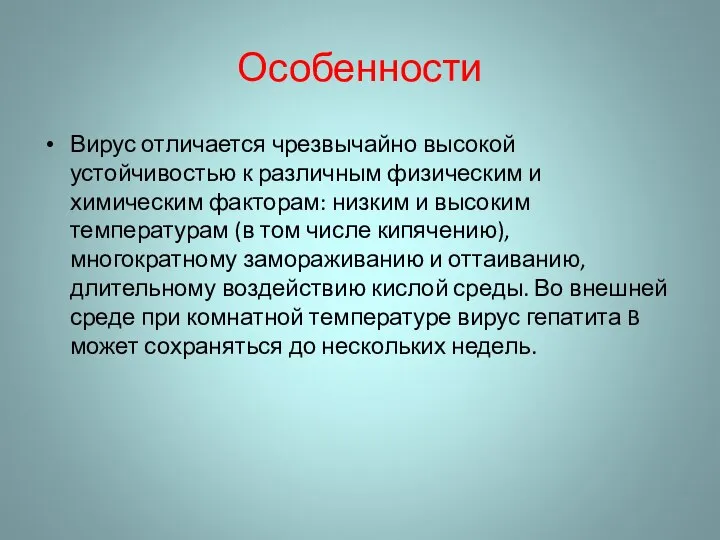 Особенности

• Вирус отличается чрезвычайно высокой устойчивостью к различным физическим и химическим факторам: низким и высоким температурам (в том числе кипячению), многократному замораживанию и оттаиванию, длительному воздействию кислой среды. Во внешней среде при комнатной температуре вирус гепатита В может сохраняться до нескольких недель.